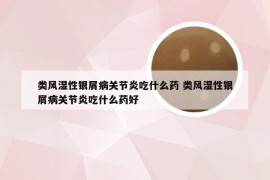 类风湿性银屑病关节炎吃什么药 类风湿性银屑病关节炎吃什么药好